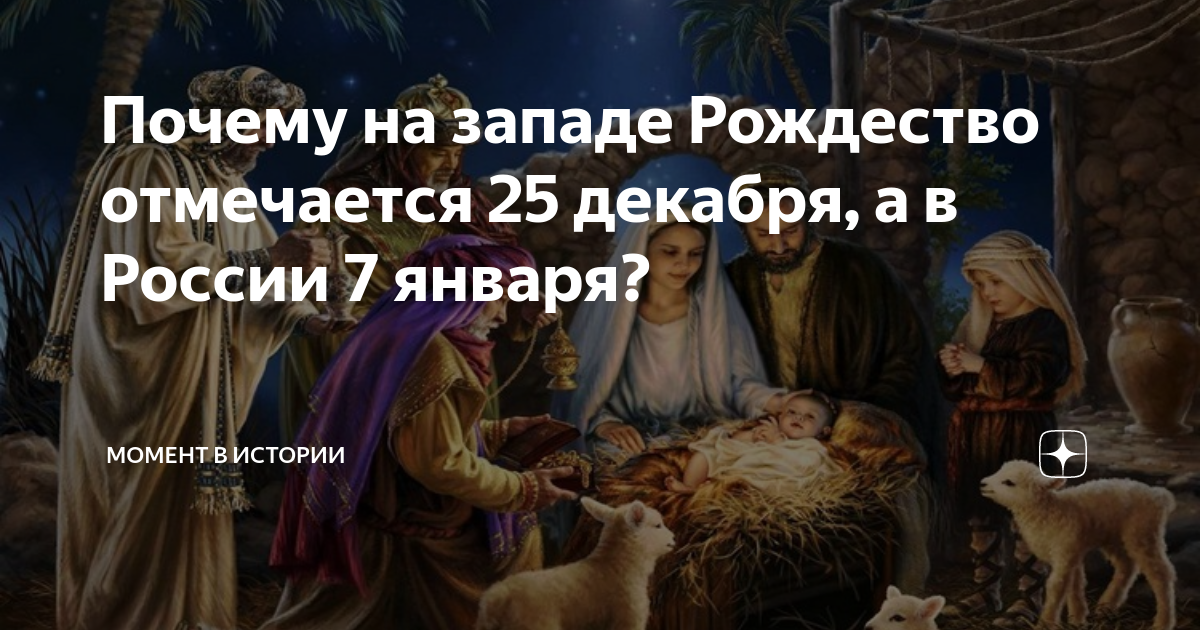 Почему на западе Рождество отмечается 25 декабря, а в России 7 января?

МОМЕНТ В ИСТОРИИ